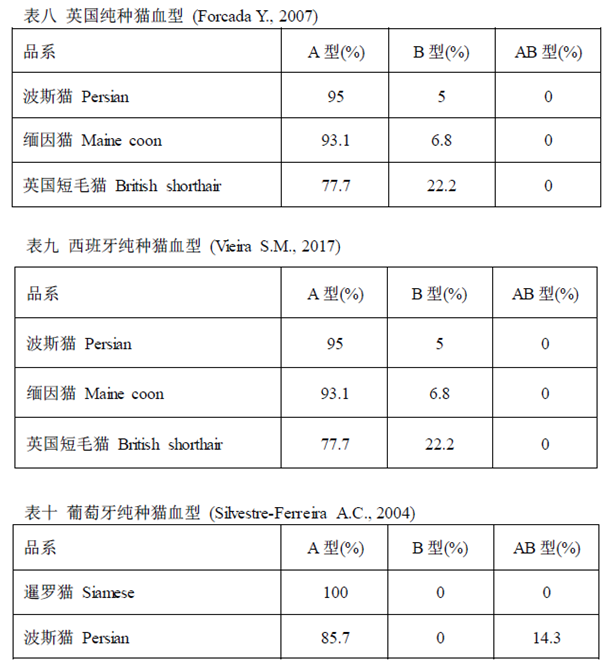 表八 英国纯种猫血型 (Forcada Y., 2007)

| 品系 | A 型(%) | B 型(%) | AB 型(%) |
|---|---|---|---|
| 波斯猫 Persian | 95 | 5 | 0 |
| 缅因猫 Maine coon | 93.1 | 6.8 | 0 |
| 英国短毛猫 British shorthair | 77.7 | 22.2 | 0 |

表九 西班牙纯种猫血型 (Vieira S.M., 2017)

| 品系 | A 型(%) | B 型(%) | AB 型(%) |
|---|---|---|---|
| 波斯猫 Persian | 95 | 5 | 0 |
| 缅因猫 Maine coon | 93.1 | 6.8 | 0 |
| 英国短毛猫 British shorthair | 77.7 | 22.2 | 0 |

表十 葡萄牙纯种猫血型 (Silvestre-Ferreira A.C., 2004)

| 品系 | A 型(%) | B 型(%) | AB 型(%) |
|---|---|---|---|
| 暹罗猫 Siamese | 100 | 0 | 0 |
| 波斯猫 Persian | 85.7 | 0 | 14.3 |